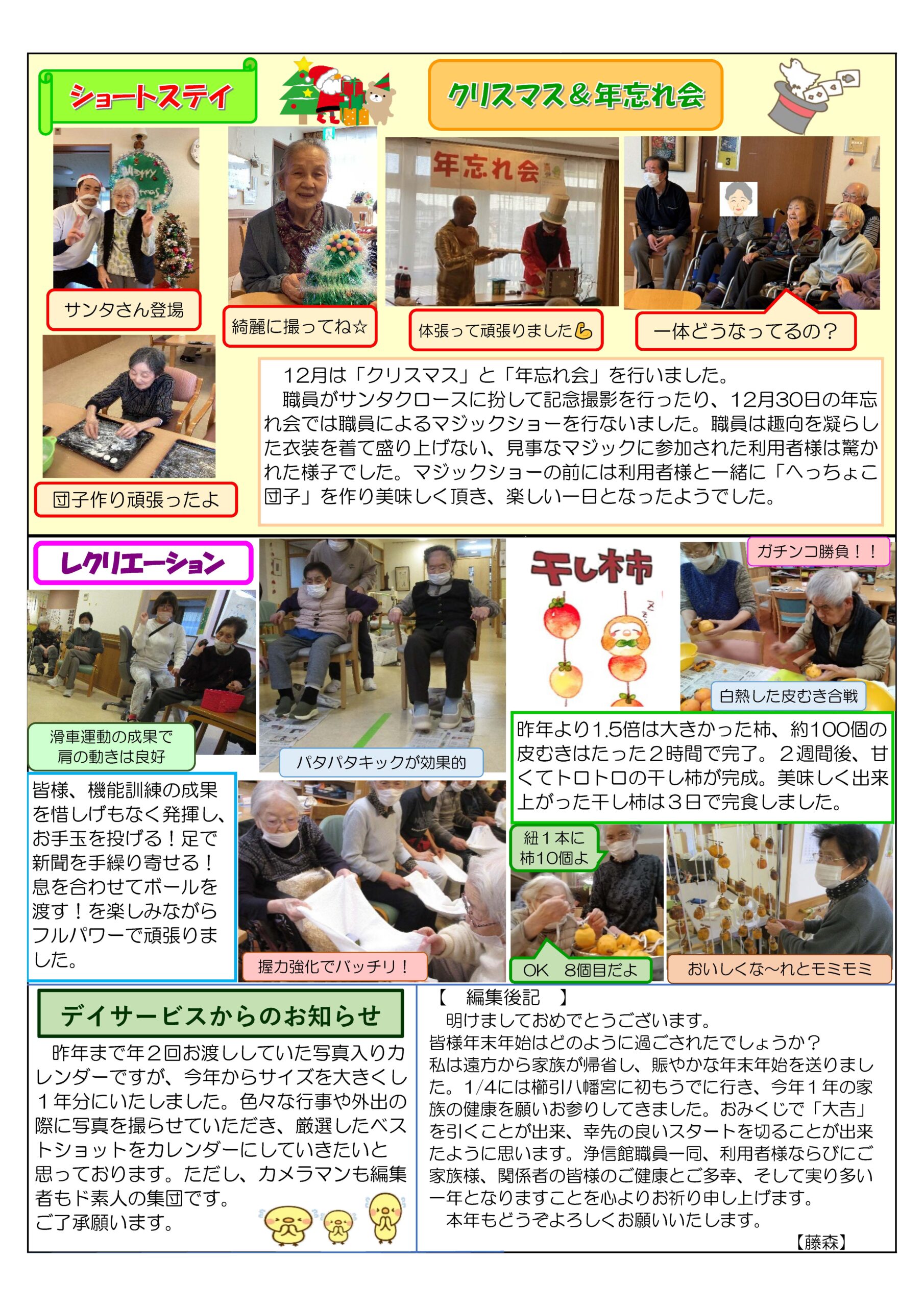 ショートステイ

クリスマス＆年忘れ会

年忘れ会

サンタさん登場

綺麗に撮ってね☆

体張って頑張りました

一体どうなってるの？

団子作り頑張ったよ

12月は「クリスマス」と「年忘れ会」を行いました。

職員がサンタクロースに扮して記念撮影を行ったり、12月30日の年忘れ会では職員によるマジックショーを行ないました。職員は趣向を凝らした衣装を着て盛り上げない、見事なマジックに参加された利用者様は驚かれた様子でした。マジックショーの前には利用者様と一緒に「へっちょこ団子」を作り美味しく頂き、楽しい一日となったようでした。

レクリエーション

滑車運動の成果で
肩の動きは良好

パタパタキックが効果的

皆様、機能訓練の成果を惜しげもなく発揮し、お手玉を投げる！足で新聞を手繰り寄せる！息を合わせてボールを渡す！を楽しみながらフルパワーで頑張りました。

握力強化でバッチリ！

干し柿

ガチンコ勝負！！

白熱した皮むき合戦

昨年より1.5倍は大きかった柿、約100個の皮むきはたった2時間で完了。2週間後、甘くてトロトロの干し柿が完成。美味しく出来上がった干し柿は3日で完食しました。

紐1本に
柿10個よ

OK　8個目だよ

おいしくな～れとモミモミ

デイサービスからのお知らせ

昨年まで年2回お渡ししていた写真入りカレンダーですが、今年からサイズを大きくし1年分にいたしました。色々な行事や外出の際に写真を撮らせていただき、厳選したベストショットをカレンダーにしていきたいと思っております。ただし、カメラマンも編集者もド素人の集団です。
ご了承願います。

【　編集後記　】
明けましておめでとうございます。
皆様年末年始はどのように過ごされたでしょうか？
私は遠方から家族が帰省し、賑やかな年末年始を送りました。1/4には櫛引八幡宮に初もうでに行き、今年1年の家族の健康を願いお参りしてきました。おみくじで「大吉」を引くことが出来、幸先の良いスタートを切ることが出来たように思います。浄信館職員一同、利用者様ならびにご家族様、関係者の皆様のご健康とご多幸、そして実り多い一年となりますことを心よりお祈り申し上げます。
本年もどうぞよろしくお願いいたします。
【藤森】